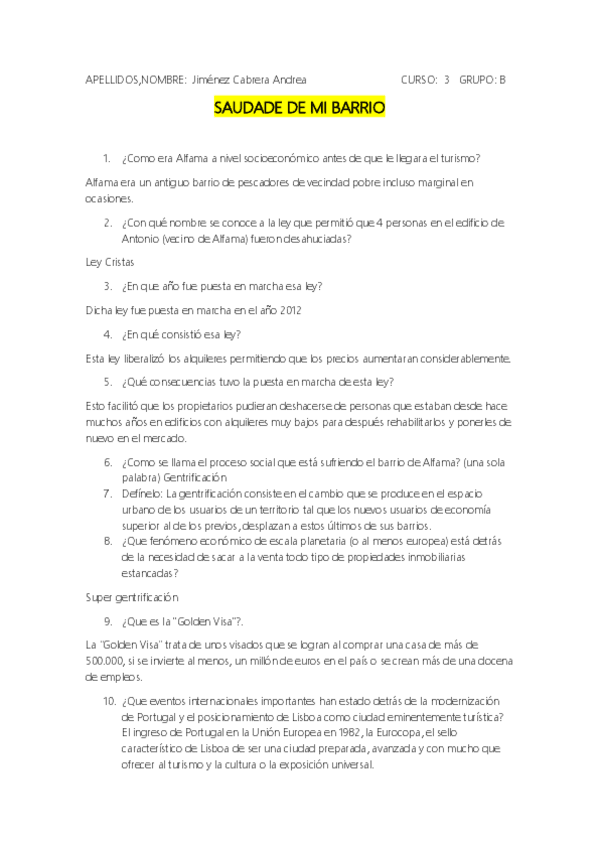 APELLIDOS,NOMBRE: Jiménez Cabrera Andrea CURSO: 3 GRUPO: B

SAUDADE DE MI BARRIO

1. ¿Como era Alfama a nivel socioeconómico antes de que le llegara el turismo?

Alfama era un antiguo barrio de pescadores de vecindad pobre incluso marginal en ocasiones.

2. ¿Con qué nombre se conoce a la ley que permitió que 4 personas en el edificio de Antonio (vecino de Alfama) fueron desahuciadas?

Ley Cristas

3. ¿En que año fue puesta en marcha esa ley?

Dicha ley fue puesta en marcha en el año 2012

4. ¿En qué consistió esa ley?

Esta ley liberalizó los alquileres permitiendo que los precios aumentaran considerablemente.

5. ¿Qué consecuencias tuvo la puesta en marcha de esta ley?

Esto facilitó que los propietarios pudieran deshacerse de personas que estaban desde hace muchos años en edificios con alquileres muy bajos para después rehabilitarlos y ponerles de nuevo en el mercado.

6. ¿Como se llama el proceso social que está sufriendo el barrio de Alfama? (una sola palabra) Gentrificación
7. Defínelo: La gentrificación consiste en el cambio que se produce en el espacio urbano de los usuarios de un territorio tal que los nuevos usuarios de economía superior al de los previos, desplazan a estos últimos de sus barrios.
8. ¿Que fenómeno económico de escala planetaria (o al menos europea) está detrás de la necesidad de sacar a la venta todo tipo de propiedades inmobiliarias estancadas?

Super gentrificación

9. ¿Que es la "Golden Visa"?.

La "Golden Visa" trata de unos visados que se logran al comprar una casa de más de 500.000, si se invierte al menos, un millón de euros en el país o se crean más de una docena de empleos.

10. ¿Que eventos internacionales importantes han estado detrás de la modernización de Portugal y el posicionamiento de Lisboa como ciudad eminentemente turística? El ingreso de Portugal en la Unión Europea en 1982, la Eurocopa, el sello característico de Lisboa de ser una ciudad preparada, avanzada y con mucho que ofrecer al turismo y la cultura o la exposición universal.